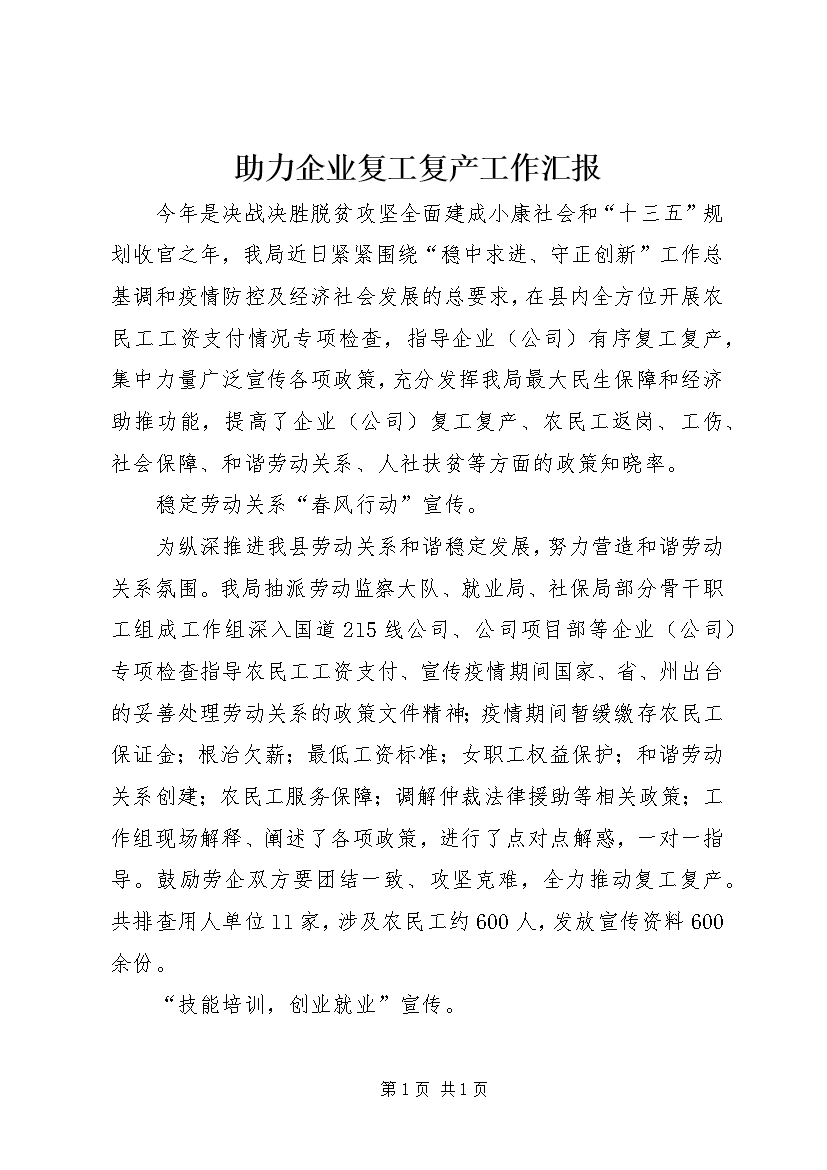 助力企业复工复产工作汇报

今年是决战决胜脱贫攻坚全面建成小康社会和“十三五”规划收官之年，我局近日紧紧围绕“稳中求进、守正创新”工作总基调和疫情防控及经济社会发展的总要求，在县内全方位开展农民工工资支付情况专项检查，指导企业（公司）有序复工复产，集中力量广泛宣传各项政策，充分发挥我局最大民生保障和经济助推功能，提高了企业（公司）复工复产、农民工返岗、工伤、社会保障、和谐劳动关系、人社扶贫等方面的政策知晓率。

稳定劳动关系“春风行动”宣传。

为纵深推进我县劳动关系和谐稳定发展，努力营造和谐劳动关系氛围。我局抽派劳动监察大队、就业局、社保局部分骨干职工组成工作组深入国道215线公司、公司项目部等企业（公司）专项检查指导农民工工资支付、宣传疫情期间国家、省、州出台的妥善处理劳动关系的政策文件精神；疫情期间暂缓缴存农民工保证金；根治欠薪；最低工资标准；女职工权益保护；和谐劳动关系创建；农民工服务保障；调解仲裁法律援助等相关政策；工作组现场解释、阐述了各项政策，进行了点对点解惑，一对一指导。鼓励劳企双方要团结一致、攻坚克难，全力推动复工复产。共排查用人单位11家，涉及农民工约600人，发放宣传资料600余份。

“技能培训，创业就业”宣传。

第1页 共1页